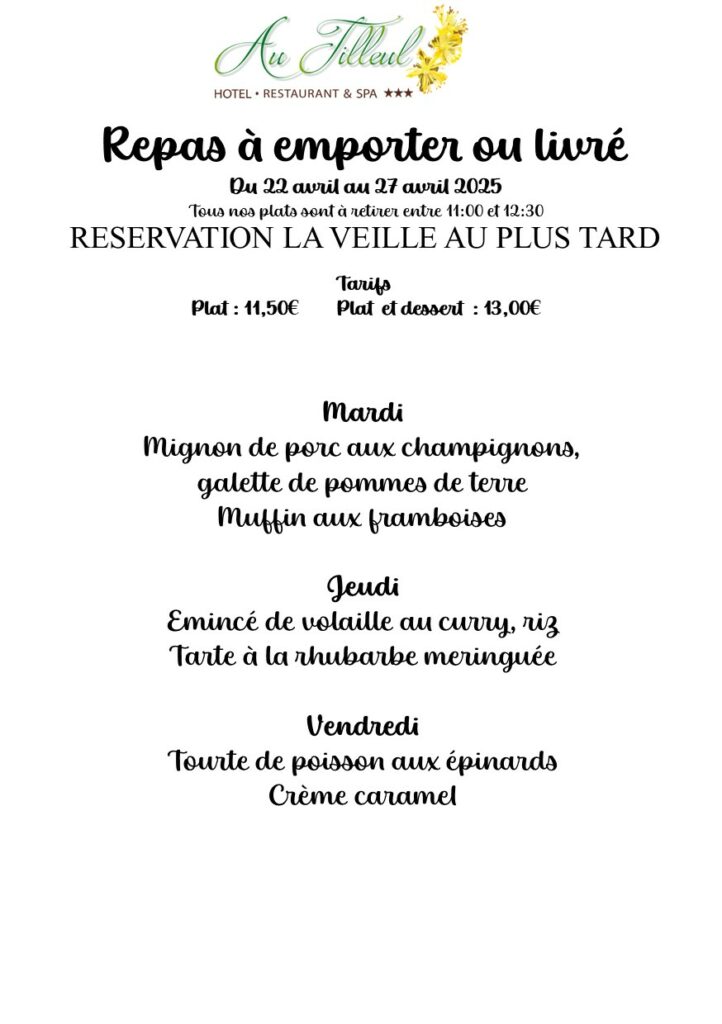 Au Tilleul
HOTEL • RESTAURANT & SPA ★★★

Repas à emporter ou livré
Du 22 avril au 27 avril 2025
Tous nos plats sont à retirer entre 11:00 et 12:30
RESERVATION LA VEILLE AU PLUS TARD

Tarifs
Plat : 11,50€ Plat et dessert : 13,00€

Mardi
Mignon de porc aux champignons, galette de pommes de terre
Muffin aux framboises

Jeudi
Emincé de volaille au curry, riz
Tarte à la rhubarbe meringuée

Vendredi
Tourte de poisson aux épinards
Crème caramel